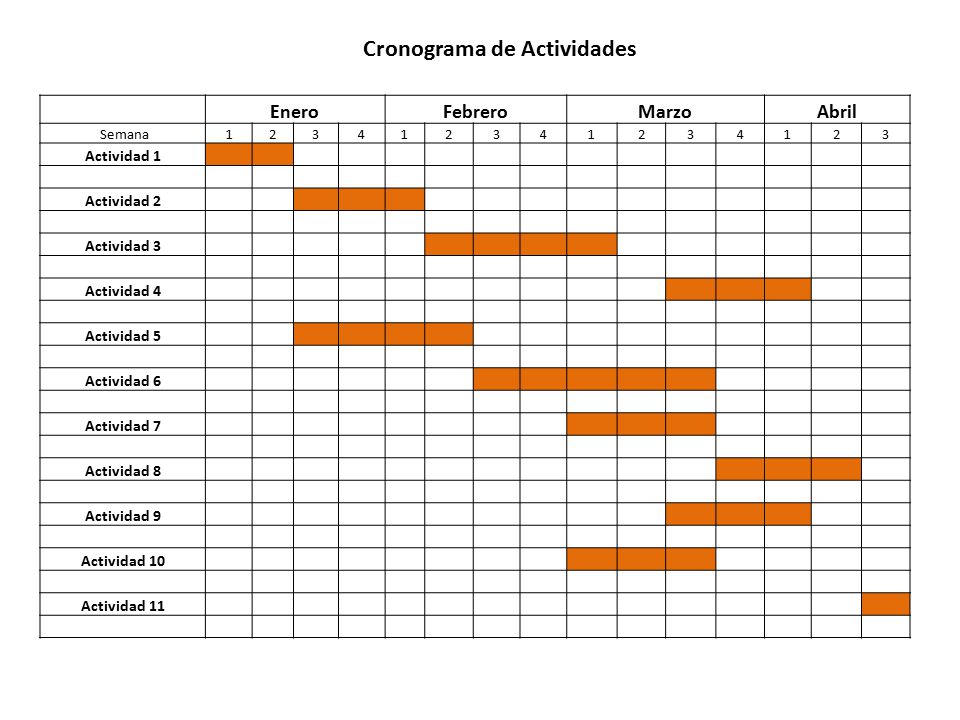 Cronograma de Actividades

| | Enero | | | | Febrero | | | | Marzo | | | | Abril | | |
|---|---|---|---|---|---|---|---|---|---|---|---|---|---|---|---|
| Semana | 1 | 2 | 3 | 4 | 1 | 2 | 3 | 4 | 1 | 2 | 3 | 4 | 1 | 2 | 3 |
| Actividad 1 | | | | | | | | | | | | | | | |
| | | | | | | | | | | | | | | | |
| Actividad 2 | | | | | | | | | | | | | | | |
| | | | | | | | | | | | | | | | |
| Actividad 3 | | | | | | | | | | | | | | | |
| | | | | | | | | | | | | | | | |
| Actividad 4 | | | | | | | | | | | | | | | |
| | | | | | | | | | | | | | | | |
| Actividad 5 | | | | | | | | | | | | | | | |
| | | | | | | | | | | | | | | | |
| Actividad 6 | | | | | | | | | | | | | | | |
| | | | | | | | | | | | | | | | |
| Actividad 7 | | | | | | | | | | | | | | | |
| | | | | | | | | | | | | | | | |
| Actividad 8 | | | | | | | | | | | | | | | |
| | | | | | | | | | | | | | | | |
| Actividad 9 | | | | | | | | | | | | | | | |
| | | | | | | | | | | | | | | | |
| Actividad 10 | | | | | | | | | | | | | | | |
| | | | | | | | | | | | | | | | |
| Actividad 11 | | | | | | | | | | | | | | | |
| | | | | | | | | | | | | | | | |